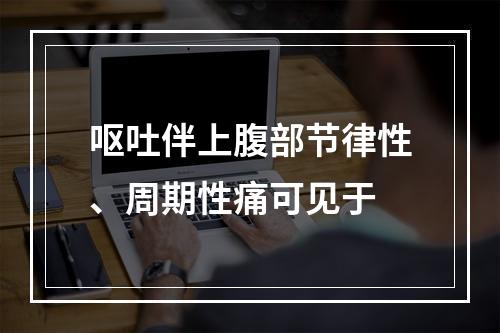 呕吐伴上腹部节律性、周期性痛可见于